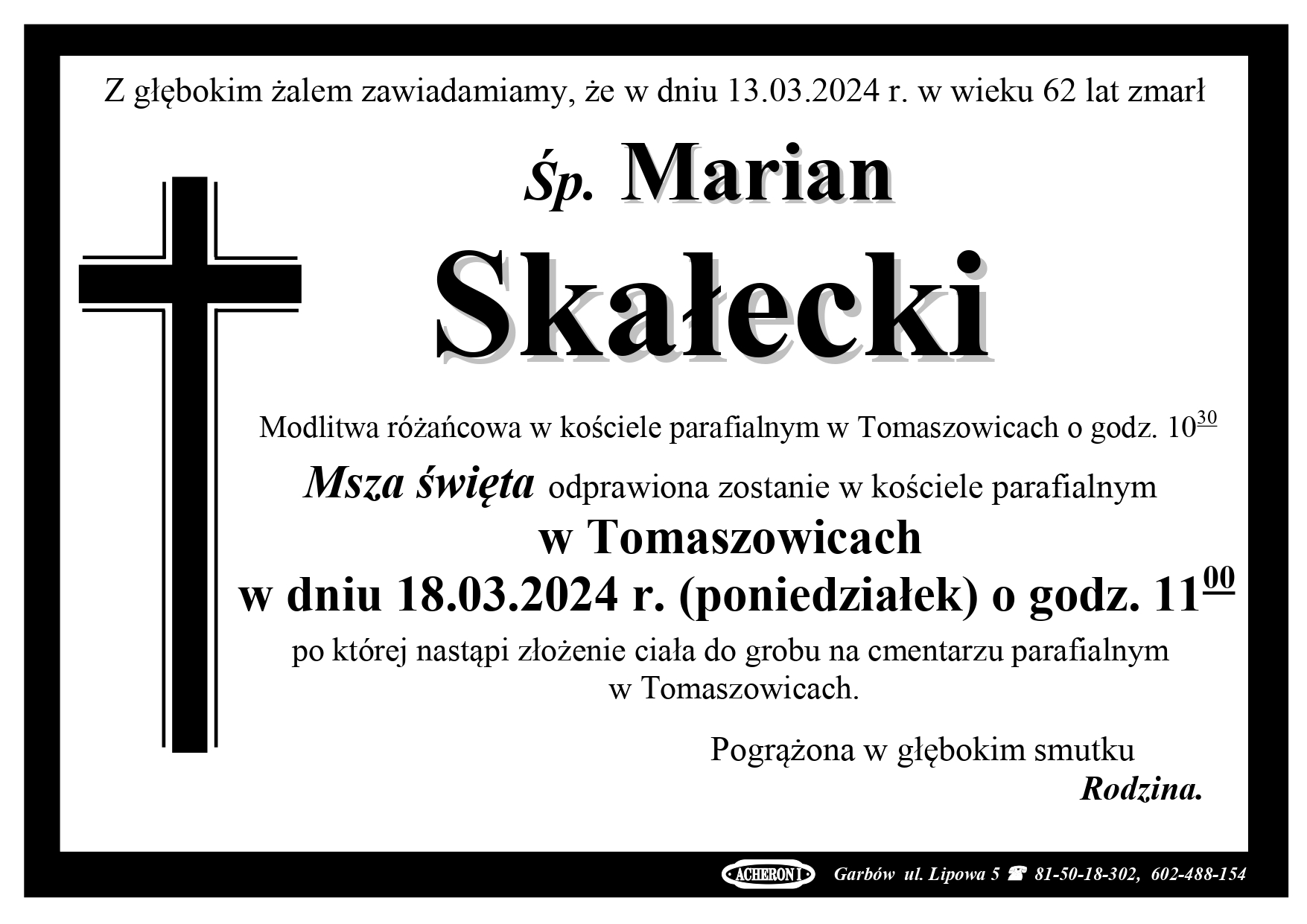 Z głębokim żalem zawiadamiamy, że w dniu 13.03.2024 r. w wieku 62 lat zmarł

Śp. Marian

Skałecki

Modlitwa różańcowa w kościele parafialnym w Tomaszowicach o godz. $10^{30}$

Msza święta odprawiona zostanie w kościele parafialnym

w Tomaszowicach

w dniu 18.03.2024 r. (poniedziałek) o godz. $11^{00}$

po której nastąpi złożenie ciała do grobu na cmentarzu parafialnym w Tomaszowicach.

Pogrążona w głębokim smutku

Rodzina.

ACHERON I Garbów ul. Lipowa 5 ☎ 81-50-18-302, 602-488-154